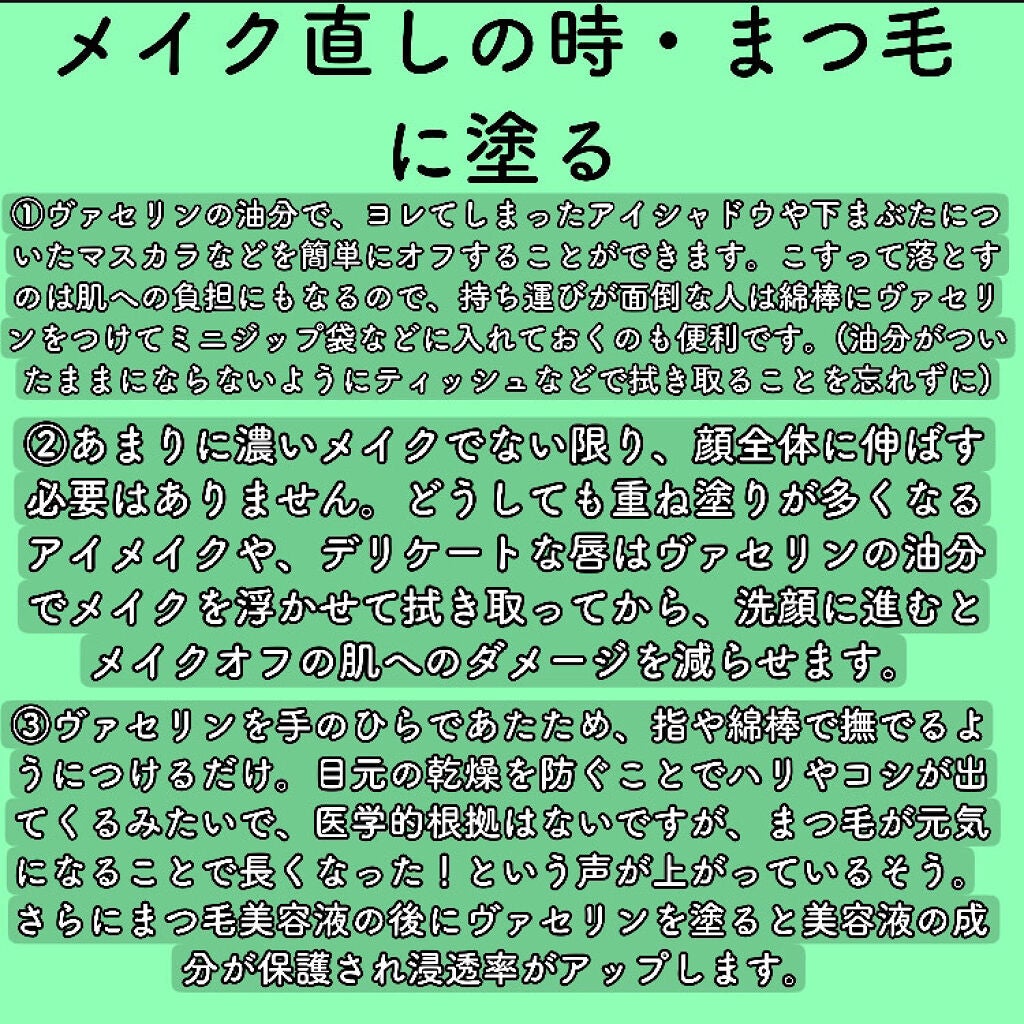 メイク直しの時・まつ毛に塗る

①ヴァセリンの油分で、ヨレてしまったアイシャドウや下まぶたについたマスカラなどを簡単にオフすることができます。こすって落とすのは肌への負担にもなるので、持ち運びが面倒な人は綿棒にヴァセリンをつけてミニジップ袋などに入れておくのも便利です。(油分がついたままにならないようにティッシュなどで拭き取ることを忘れずに)

②あまりに濃いメイクでない限り、顔全体に伸ばす必要はありません。どうしても重ね塗りが多くなるアイメイクや、デリケートな唇はヴァセリンの油分でメイクを浮かせて拭き取ってから、洗顔に進むとメイクオフの肌へのダメージを減らせます。

③ヴァセリンを手のひらであたため、指や綿棒で撫でるようにつけるだけ。目元の乾燥を防ぐことでハリやコシが出てくるみたいで、医学的根拠はないですが、まつ毛が元気になることで長くなった！という声が上がっているそう。さらにまつ毛美容液の後にヴァセリンを塗ると美容液の成分が保護され浸透率がアップします。